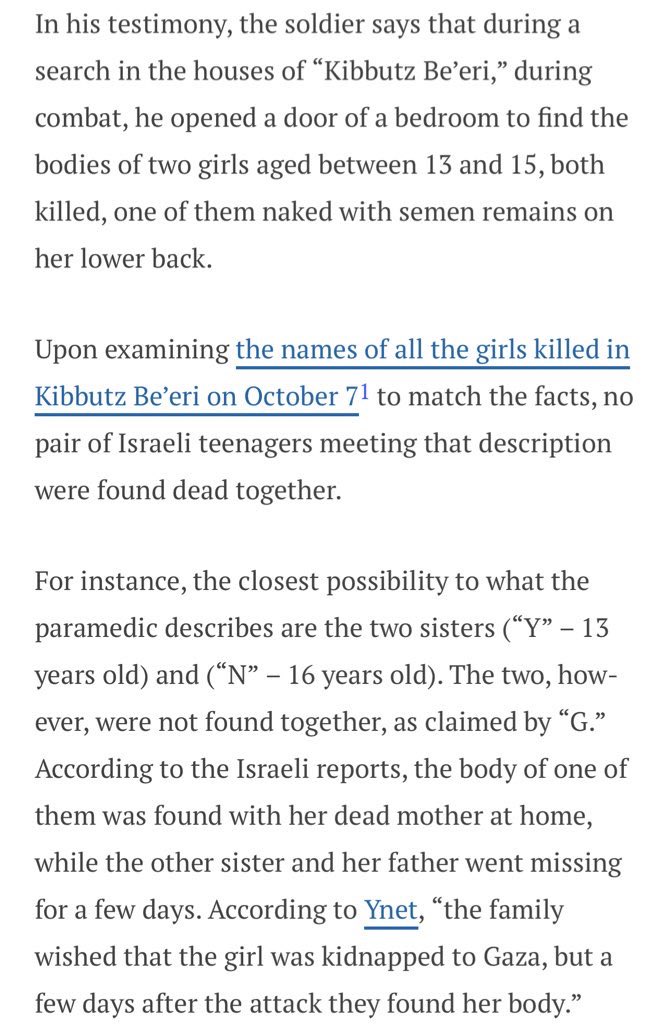 In his testimony, the soldier says that during a search in the houses of “Kibbutz Be’eri,” during combat, he opened a door of a bedroom to find the bodies of two girls aged between 13 and 15, both killed, one of them naked with semen remains on her lower back.

Upon examining the names of all the girls killed in Kibbutz Be’eri on October 7$^1$ to match the facts, no pair of Israeli teenagers meeting that description were found dead together.

For instance, the closest possibility to what the paramedic describes are the two sisters (“Y” – 13 years old) and (“N” – 16 years old). The two, however, were not found together, as claimed by “G.” According to the Israeli reports, the body of one of them was found with her dead mother at home, while the other sister and her father went missing for a few days. According to Ynet, “the family wished that the girl was kidnapped to Gaza, but a few days after the attack they found her body.”